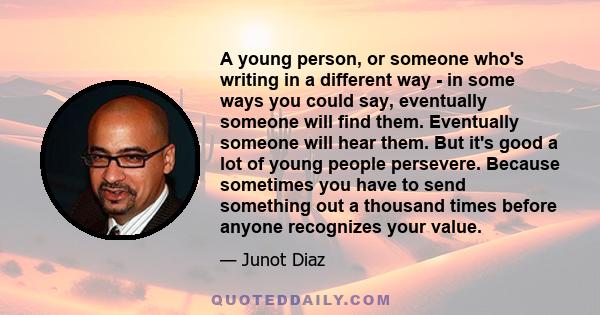 A young person, or someone who's writing in a different way - in some ways you could say, eventually someone will find them. Eventually someone will hear them. But it's good a lot of young people persevere. Because sometimes you have to send something out a thousand times before anyone recognizes your value.

— Junot Diaz

QUOTEDDAILY.COM